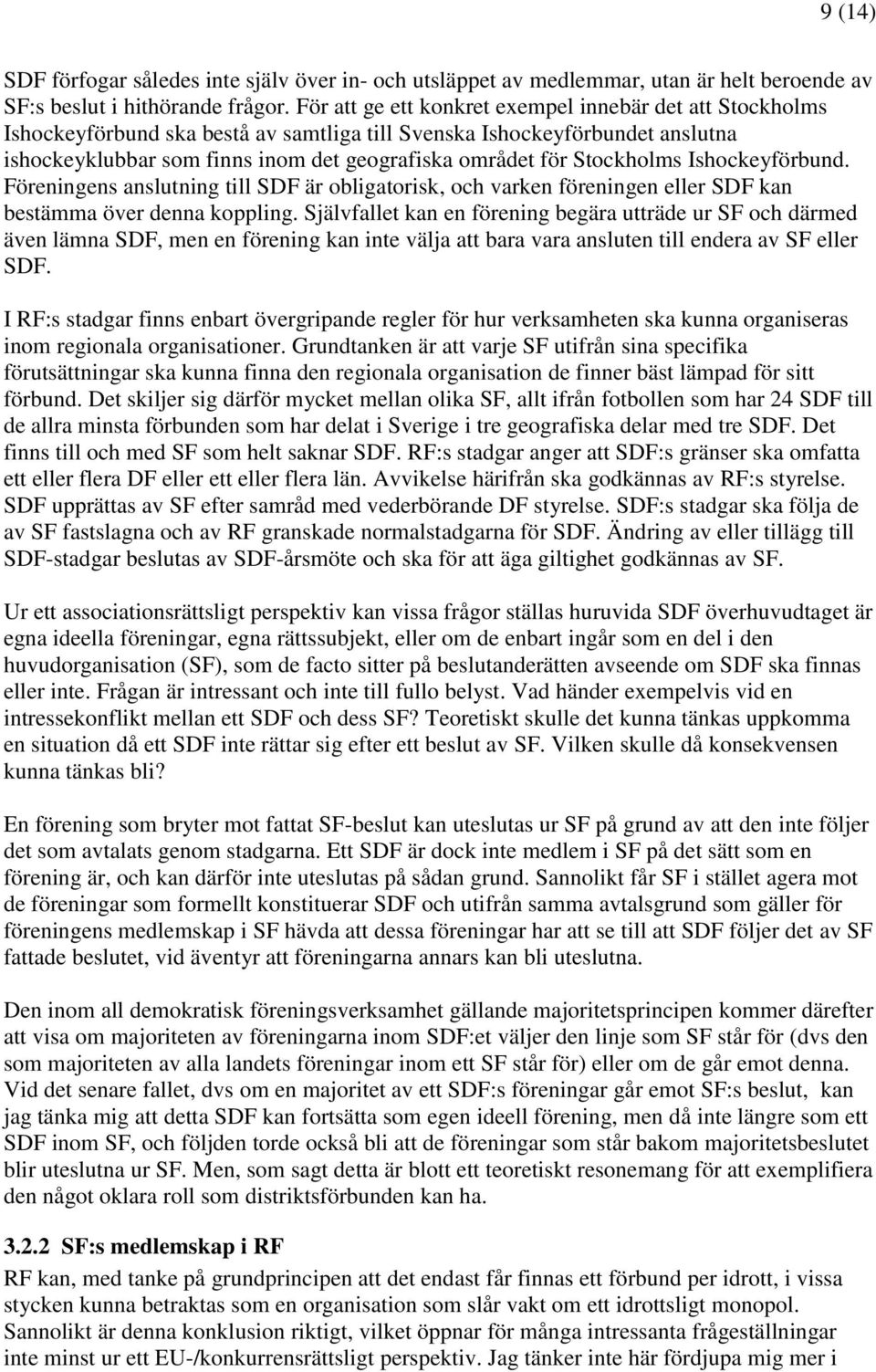 9 (14)

SDF förfogar således inte själv över in- och utsläppet av medlemmar, utan är helt beroende av SF:s beslut i hithörande frågor. För att ge ett konkret exempel innebär det att Stockholms Ishockeyförbund ska bestå av samtliga till Svenska Ishockeyförbundet anslutna ishockeyklubbar som finns inom det geografiska området för Stockholms Ishockeyförbund. Föreningens anslutning till SDF är obligatorisk, och varken föreningen eller SDF kan bestämma över denna koppling. Självfallet kan en förening begära utträde ur SF och därmed även lämna SDF, men en förening kan inte välja att bara vara ansluten till endera av SF eller SDF.

I RF:s stadgar finns enbart övergripande regler för hur verksamheten ska kunna organiseras inom regionala organisationer. Grundtanken är att varje SF utifrån sina specifika förutsättningar ska kunna finna den regionala organisation de finner bäst lämpad för sitt förbund. Det skiljer sig därför mycket mellan olika SF, allt ifrån fotbollen som har 24 SDF till de allra minsta förbunden som har delat i Sverige i tre geografiska delar med tre SDF. Det finns till och med SF som helt saknar SDF. RF:s stadgar anger att SDF:s gränser ska omfatta ett eller flera DF eller ett eller flera län. Avvikelse härifrån ska godkännas av RF:s styrelse. SDF upprättas av SF efter samråd med vederbörande DF styrelse. SDF:s stadgar ska följa de av SF fastslagna och av RF granskade normalstadgarna för SDF. Ändring av eller tillägg till SDF-stadgar beslutas av SDF-årsmöte och ska för att äga giltighet godkännas av SF.

Ur ett associationsrättsligt perspektiv kan vissa frågor ställas huruvida SDF överhuvudtaget är egna ideella föreningar, egna rättssubjekt, eller om de enbart ingår som en del i den huvudorganisation (SF), som de facto sitter på beslutanderätten avseende om SDF ska finnas eller inte. Frågan är intressant och inte till fullo belyst. Vad händer exempelvis vid en intressekonflikt mellan ett SDF och dess SF? Teoretiskt skulle det kunna tänkas uppkomma en situation då ett SDF inte rättar sig efter ett beslut av SF. Vilken skulle då konsekvensen kunna tänkas bli?

En förening som bryter mot fattat SF-beslut kan uteslutas ur SF på grund av att den inte följer det som avtalats genom stadgarna. Ett SDF är dock inte medlem i SF på det sätt som en förening är, och kan därför inte uteslutas på sådan grund. Sannolikt får SF i stället agera mot de föreningar som formellt konstituerar SDF och utifrån samma avtalsgrund som gäller för föreningens medlemskap i SF hävda att dessa föreningar har att se till att SDF följer det av SF fattade beslutet, vid äventyr att föreningarna annars kan bli uteslutna.

Den inom all demokratisk föreningsverksamhet gällande majoritetsprincipen kommer därefter att visa om majoriteten av föreningarna inom SDF:et väljer den linje som SF står för (dvs den som majoriteten av alla landets föreningar inom ett SF står för) eller om de går emot denna. Vid det senare fallet, dvs om en majoritet av ett SDF:s föreningar går emot SF:s beslut, kan jag tänka mig att detta SDF kan fortsätta som egen ideell förening, men då inte längre som ett SDF inom SF, och följden torde också bli att de föreningar som står bakom majoritetsbeslutet blir uteslutna ur SF. Men, som sagt detta är blott ett teoretiskt resonemang för att exemplifiera den något oklara roll som distriktsförbunden kan ha.

3.2.2 SF:s medlemskap i RF

RF kan, med tanke på grundprincipen att det endast får finnas ett förbund per idrott, i vissa stycken kunna betraktas som en organisation som slår vakt om ett idrottsligt monopol. Sannolikt är denna konklusion riktigt, vilket öppnar för många intressanta frågeställningar inte minst ur ett EU-/konkurrensrättsligt perspektiv. Jag tänker inte här fördjupa mig mer i